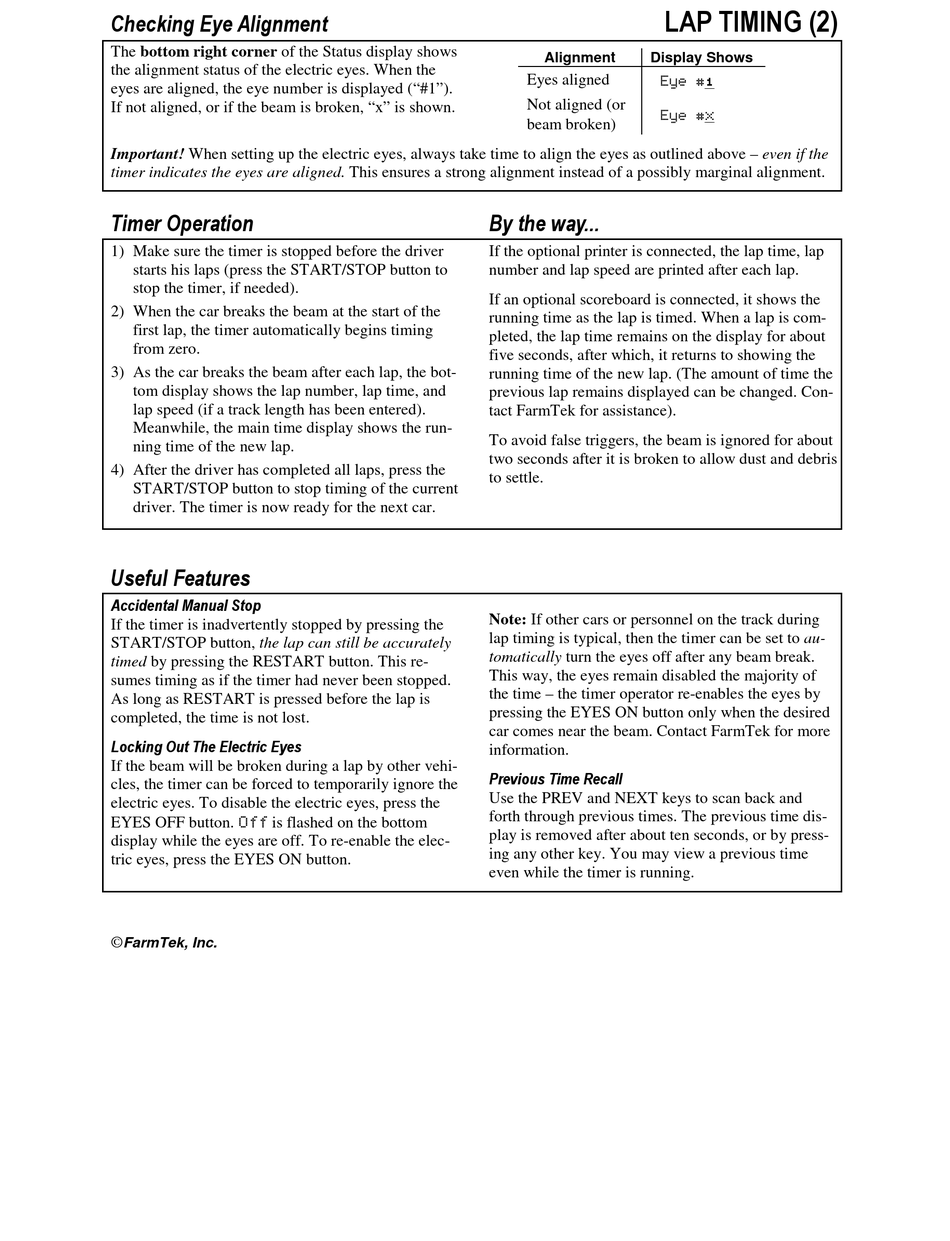 Checking Eye Alignment

LAP TIMING (2)

The bottom right corner of the Status display shows the alignment status of the electric eyes. When the eyes are aligned, the eye number is displayed (“#1”). If not aligned, or if the beam is broken, “x” is shown.

| Alignment | Display Shows |
|---|---|
| Eyes aligned | Eye #1 |
| Not aligned (or beam broken) | Eye #x |

Important! When setting up the electric eyes, always take time to align the eyes as outlined above – even if the timer indicates the eyes are aligned. This ensures a strong alignment instead of a possibly marginal alignment.

Timer Operation

1) Make sure the timer is stopped before the driver starts his laps (press the START/STOP button to stop the timer, if needed).

2) When the car breaks the beam at the start of the first lap, the timer automatically begins timing from zero.

3) As the car breaks the beam after each lap, the bottom display shows the lap number, lap time, and lap speed (if a track length has been entered). Meanwhile, the main time display shows the running time of the new lap.

4) After the driver has completed all laps, press the START/STOP button to stop timing of the current driver. The timer is now ready for the next car.

By the way...

If the optional printer is connected, the lap time, lap number and lap speed are printed after each lap.

If an optional scoreboard is connected, it shows the running time as the lap is timed. When a lap is completed, the lap time remains on the display for about five seconds, after which, it returns to showing the running time of the new lap. (The amount of time the previous lap remains displayed can be changed. Contact FarmTek for assistance).

To avoid false triggers, the beam is ignored for about two seconds after it is broken to allow dust and debris to settle.

Useful Features

Accidental Manual Stop

If the timer is inadvertently stopped by pressing the START/STOP button, the lap can still be accurately timed by pressing the RESTART button. This resumes timing as if the timer had never been stopped. As long as RESTART is pressed before the lap is completed, the time is not lost.

Locking Out The Electric Eyes

If the beam will be broken during a lap by other vehicles, the timer can be forced to temporarily ignore the electric eyes. To disable the electric eyes, press the EYES OFF button. Off is flashed on the bottom display while the eyes are off. To re-enable the electric eyes, press the EYES ON button.

Note: If other cars or personnel on the track during lap timing is typical, then the timer can be set to automatically turn the eyes off after any beam break. This way, the eyes remain disabled the majority of the time – the timer operator re-enables the eyes by pressing the EYES ON button only when the desired car comes near the beam. Contact FarmTek for more information.

Previous Time Recall

Use the PREV and NEXT keys to scan back and forth through previous times. The previous time display is removed after about ten seconds, or by pressing any other key. You may view a previous time even while the timer is running.

©FarmTek, Inc.